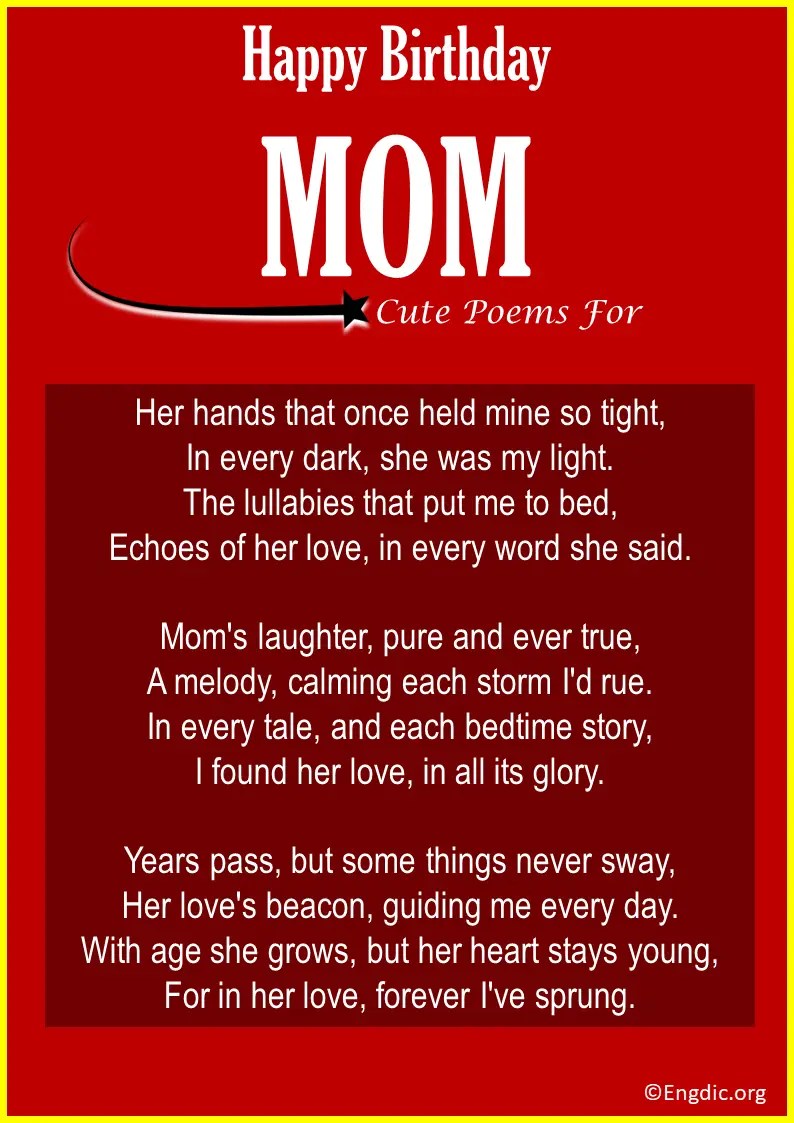 Happy Birthday

MOM

Cute Poems For

Her hands that once held mine so tight,
In every dark, she was my light.
The lullabies that put me to bed,
Echoes of her love, in every word she said.

Mom's laughter, pure and ever true,
A melody, calming each storm I'd rue.
In every tale, and each bedtime story,
I found her love, in all its glory.

Years pass, but some things never sway,
Her love's beacon, guiding me every day.
With age she grows, but her heart stays young,
For in her love, forever I've sprung.

©Engdic.org